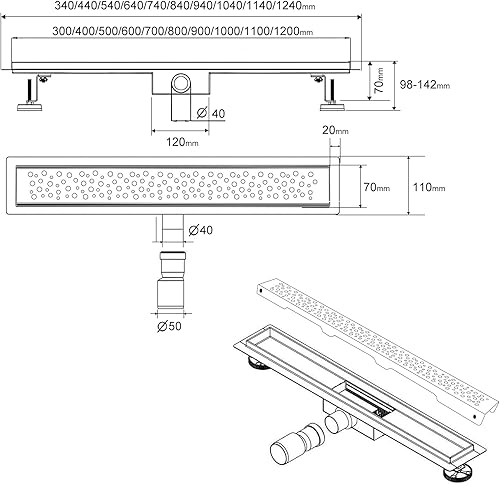 340/440/540/640/740/840/940/1040/1140/1240mm

300/400/500/600/700/800/900/1000/1100/1200mm

70mm

98-142mm

Ø 40

120mm

20mm

70mm

110mm

Ø40

Ø50